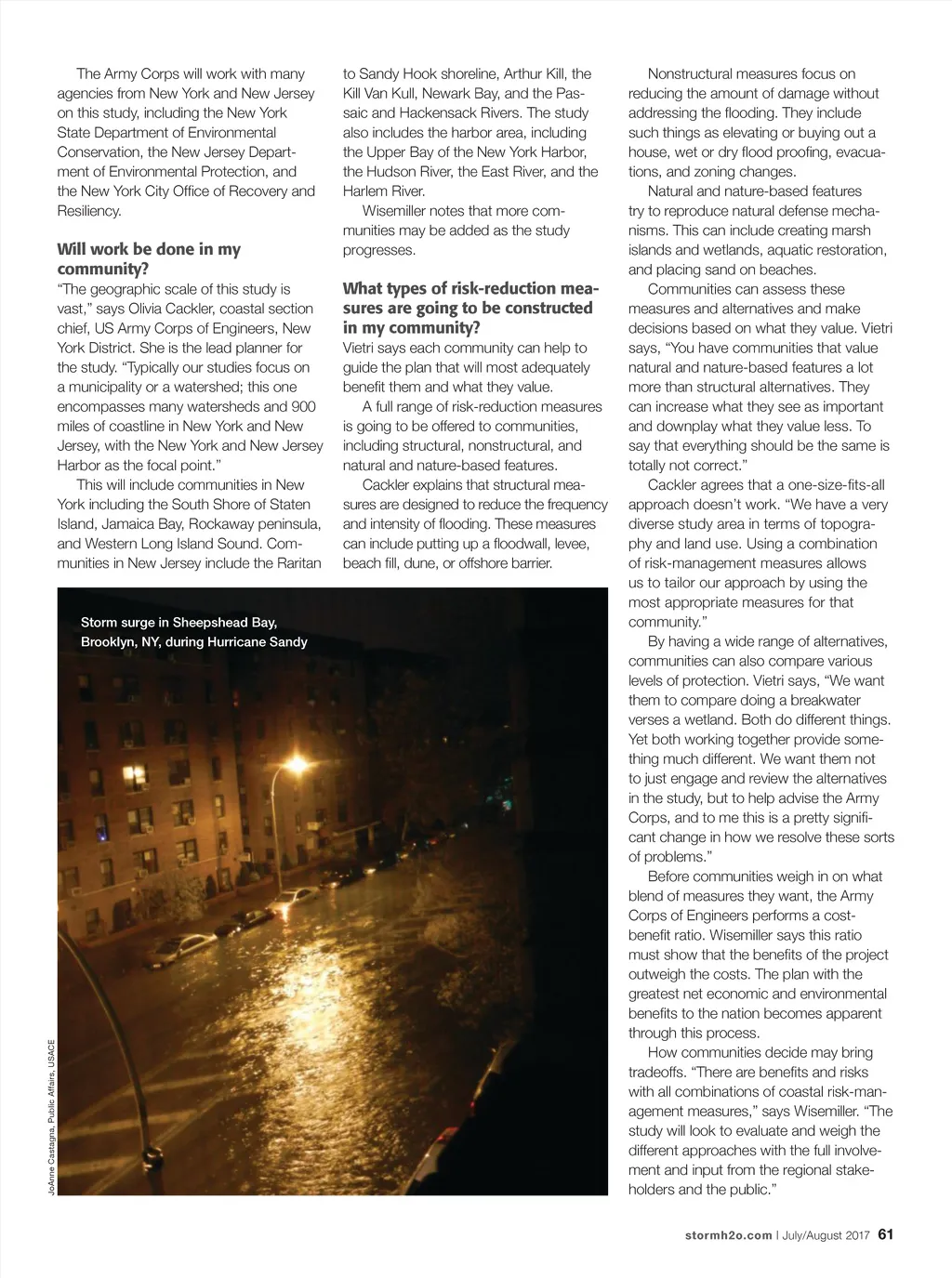 The Army Corps will work with many agencies from New York and New Jersey on this study, including the New York State Department of Environmental Conservation, the New Jersey Department of Environmental Protection, and the New York City Office of Recovery and Resiliency.

Will work be done in my community?
"The geographic scale of this study is vast," says Olivia Cackler, coastal section chief, US Army Corps of Engineers, New York District. She is the lead planner for the study. "Typically our studies focus on a municipality or a watershed; this one encompasses many watersheds and 900 miles of coastline in New York and New Jersey, with the New York and New Jersey Harbor as the focal point."

This will include communities in New York including the South Shore of Staten Island, Jamaica Bay, Rockaway peninsula, and Western Long Island Sound. Communities in New Jersey include the Raritan to Sandy Hook shoreline, Arthur Kill, the Kill Van Kull, Newark Bay, and the Passaic and Hackensack Rivers. The study also includes the harbor area, including the Upper Bay of the New York Harbor, the Hudson River, the East River, and the Harlem River.

Wisemiller notes that more communities may be added as the study progresses.

What types of risk-reduction measures are going to be constructed in my community?
Vietri says each community can help to guide the plan that will most adequately benefit them and what they value.

A full range of risk-reduction measures is going to be offered to communities, including structural, nonstructural, and natural and nature-based features.

Cackler explains that structural measures are designed to reduce the frequency and intensity of flooding. These measures can include putting up a floodwall, levee, beach fill, dune, or offshore barrier.

Nonstructural measures focus on reducing the amount of damage without addressing the flooding. They include such things as elevating or buying out a house, wet or dry flood proofing, evacuations, and zoning changes.

Natural and nature-based features try to reproduce natural defense mechanisms. This can include creating marsh islands and wetlands, aquatic restoration, and placing sand on beaches.

Communities can assess these measures and alternatives and make decisions based on what they value. Vietri says, "You have communities that value natural and nature-based features a lot more than structural alternatives. They can increase what they see as important and downplay what they value less. To say that everything should be the same is totally not correct."

Cackler agrees that a one-size-fits-all approach doesn't work. "We have a very diverse study area in terms of topography and land use. Using a combination of risk-management measures allows us to tailor our approach by using the most appropriate measures for that community."

By having a wide range of alternatives, communities can also compare various levels of protection. Vietri says, "We want them to compare doing a breakwater verses a wetland. Both do different things. Yet both working together provide something much different. We want them not to just engage and review the alternatives in the study, but to help advise the Army Corps, and to me this is a pretty significant change in how we resolve these sorts of problems."

Before communities weigh in on what blend of measures they want, the Army Corps of Engineers performs a cost-benefit ratio. Wisemiller says this ratio must show that the benefits of the project outweigh the costs. The plan with the greatest net economic and environmental benefits to the nation becomes apparent through this process.

How communities decide may bring tradeoffs. "There are benefits and risks with all combinations of coastal risk-management measures," says Wisemiller. "The study will look to evaluate and weigh the different approaches with the full involvement and input from the regional stakeholders and the public."

Storm surge in Sheepshead Bay, Brooklyn, NY, during Hurricane Sandy

JoAnne Castagna, Public Affairs, USACE

stormh2o.com | July/August 2017 61